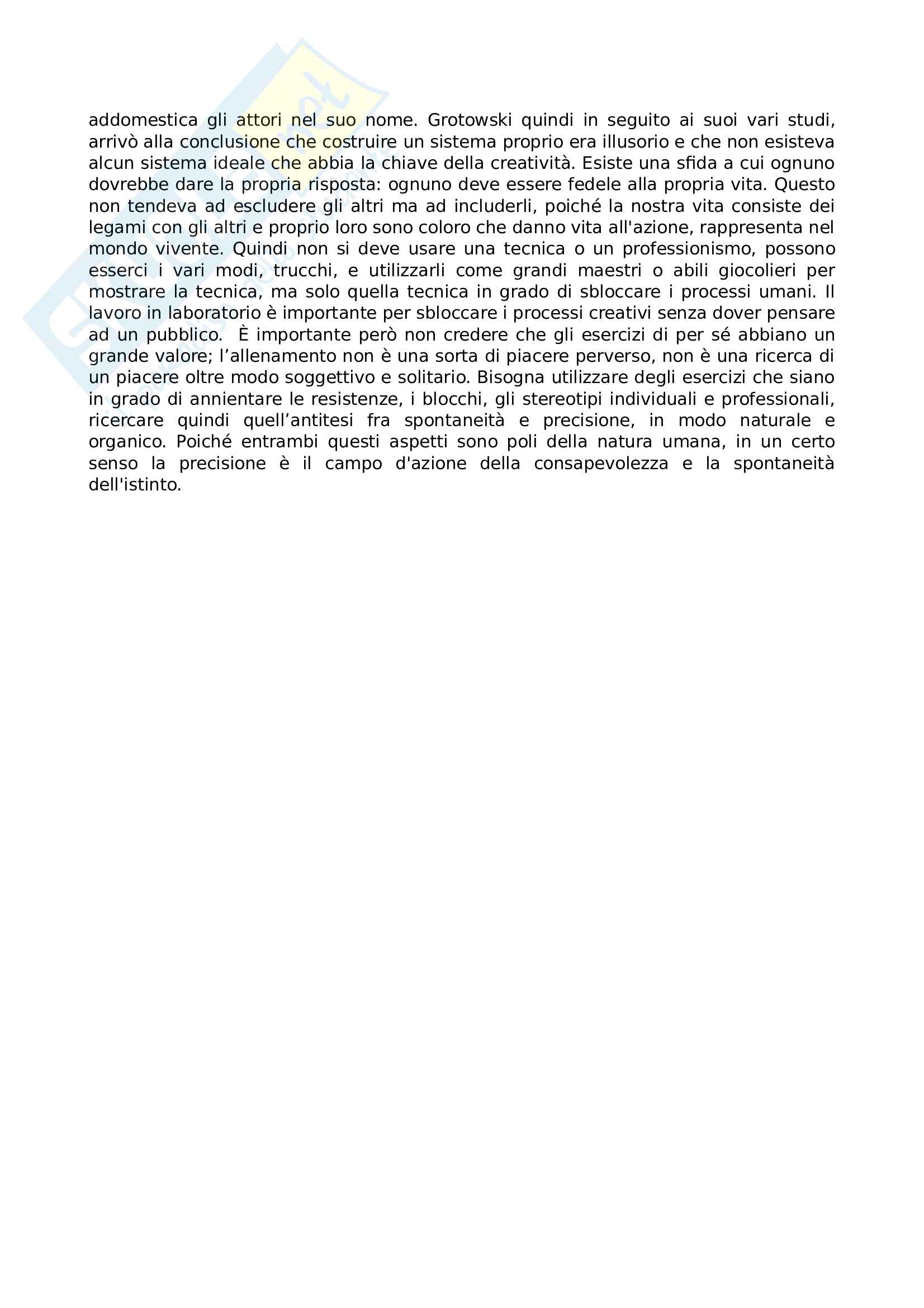 addomestica gli attori nel suo nome. Grotowski quindi in seguito ai suoi vari studi, arrivò alla conclusione che costruire un sistema proprio era illusorio e che non esisteva alcun sistema ideale che abbia la chiave della creatività. Esiste una sfida a cui ognuno dovrebbe dare la propria risposta: ognuno deve essere fedele alla propria vita. Questo non tendeva ad escludere gli altri ma ad includerli, poiché la nostra vita consiste dei legami con gli altri e proprio loro sono coloro che danno vita all'azione, rappresenta nel mondo vivente. Quindi non si deve usare una tecnica o un professionismo, possono esserci i vari modi, trucchi, e utilizzarli come grandi maestri o abili giocolieri per mostrare la tecnica, ma solo quella tecnica in grado di sbloccare i processi umani. Il lavoro in laboratorio è importante per sbloccare i processi creativi senza dover pensare ad un pubblico. È importante però non credere che gli esercizi di per sé abbiano un grande valore; l'allenamento non è una sorta di piacere perverso, non è una ricerca di un piacere oltre modo soggettivo e solitario. Bisogna utilizzare degli esercizi che siano in grado di annientare le resistenze, i blocchi, gli stereotipi individuali e professionali, ricercare quindi quell'antitesi fra spontaneità e precisione, in modo naturale e organico. Poiché entrambi questi aspetti sono poli della natura umana, in un certo senso la precisione è il campo d'azione della consapevolezza e la spontaneità dell'istinto.